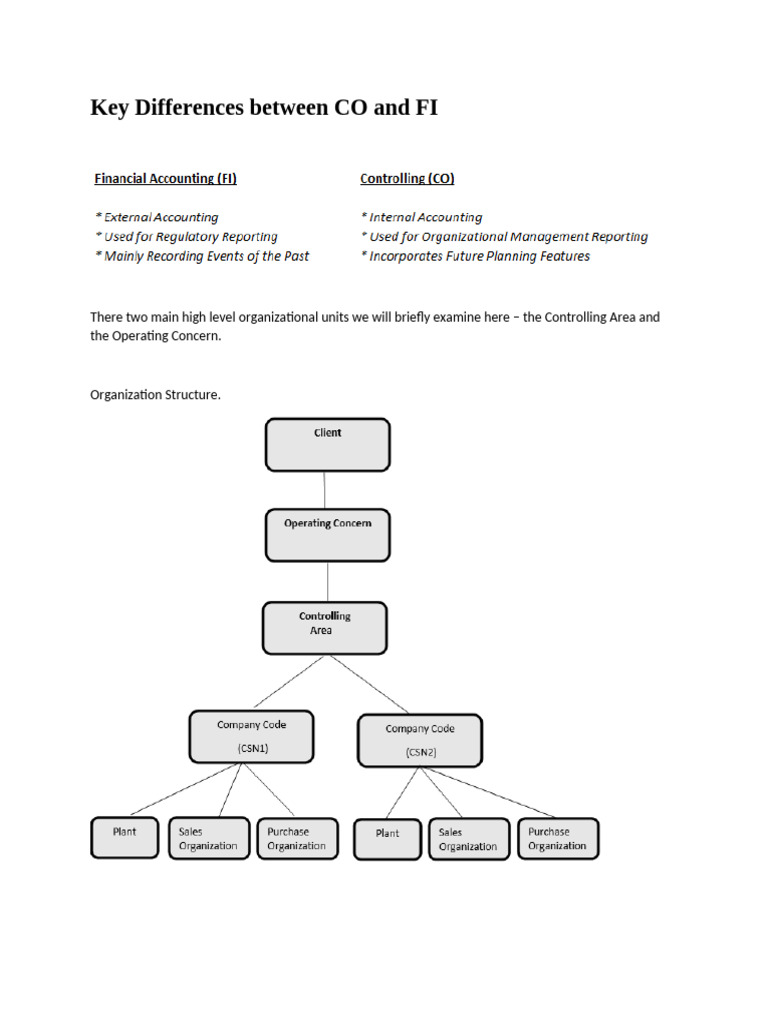 Key Differences between CO and FI

Financial Accounting (FI)

* External Accounting
* Used for Regulatory Reporting
* Mainly Recording Events of the Past

Controlling (CO)

* Internal Accounting
* Used for Organizational Management Reporting
* Incorporates Future Planning Features

There two main high level organizational units we will briefly examine here – the Controlling Area and the Operating Concern.

Organization Structure.

Client

Operating Concern

Controlling Area

Company Code (CSN1)

Company Code (CSN2)

Plant

Sales Organization

Purchase Organization

Plant

Sales Organization

Purchase Organization